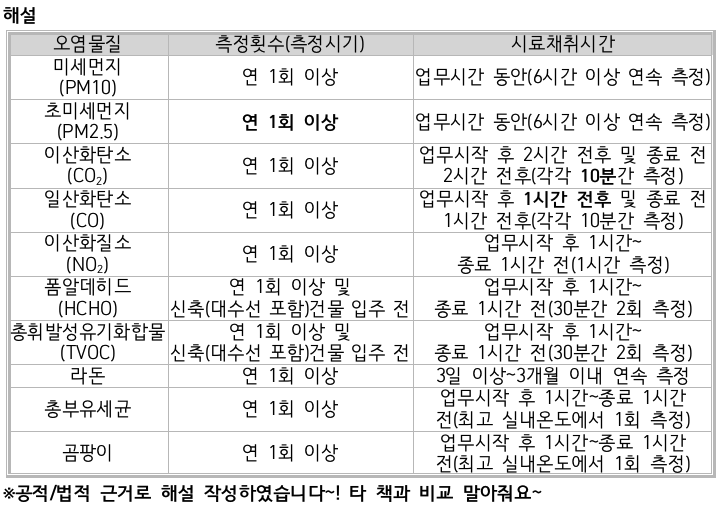 해설

| 오염물질 | 측정횟수(측정시기) | 시료채취시간 |
|---|---|---|
| 미세먼지 (PM10) | 연 1회 이상 | 업무시간 동안(6시간 이상 연속 측정) |
| 초미세먼지 (PM2.5) | 연 1회 이상 | 업무시간 동안(6시간 이상 연속 측정) |
| 이산화탄소 ($CO_2$) | 연 1회 이상 | 업무시작 후 2시간 전후 및 종료 전 2시간 전후(각각 10분간 측정) |
| 일산화탄소 (CO) | 연 1회 이상 | 업무시작 후 1시간 전후 및 종료 전 1시간 전후(각각 10분간 측정) |
| 이산화질소 ($NO_2$) | 연 1회 이상 | 업무시작 후 1시간~ 종료 1시간 전(1시간 측정) |
| 폼알데히드 (HCHO) | 연 1회 이상 및 신축(대수선 포함)건물 입주 전 | 업무시작 후 1시간~ 종료 1시간 전(30분간 2회 측정) |
| 총휘발성유기화합물 (TVOC) | 연 1회 이상 및 신축(대수선 포함)건물 입주 전 | 업무시작 후 1시간~ 종료 1시간 전(30분간 2회 측정) |
| 라돈 | 연 1회 이상 | 3일 이상~3개월 이내 연속 측정 |
| 총부유세균 | 연 1회 이상 | 업무시작 후 1시간~종료 1시간 전(최고 실내온도에서 1회 측정) |
| 곰팡이 | 연 1회 이상 | 업무시작 후 1시간~종료 1시간 전(최고 실내온도에서 1회 측정) |

※공적/법적 근거로 해설 작성하였습니다~! 타 책과 비교 말아줘요~